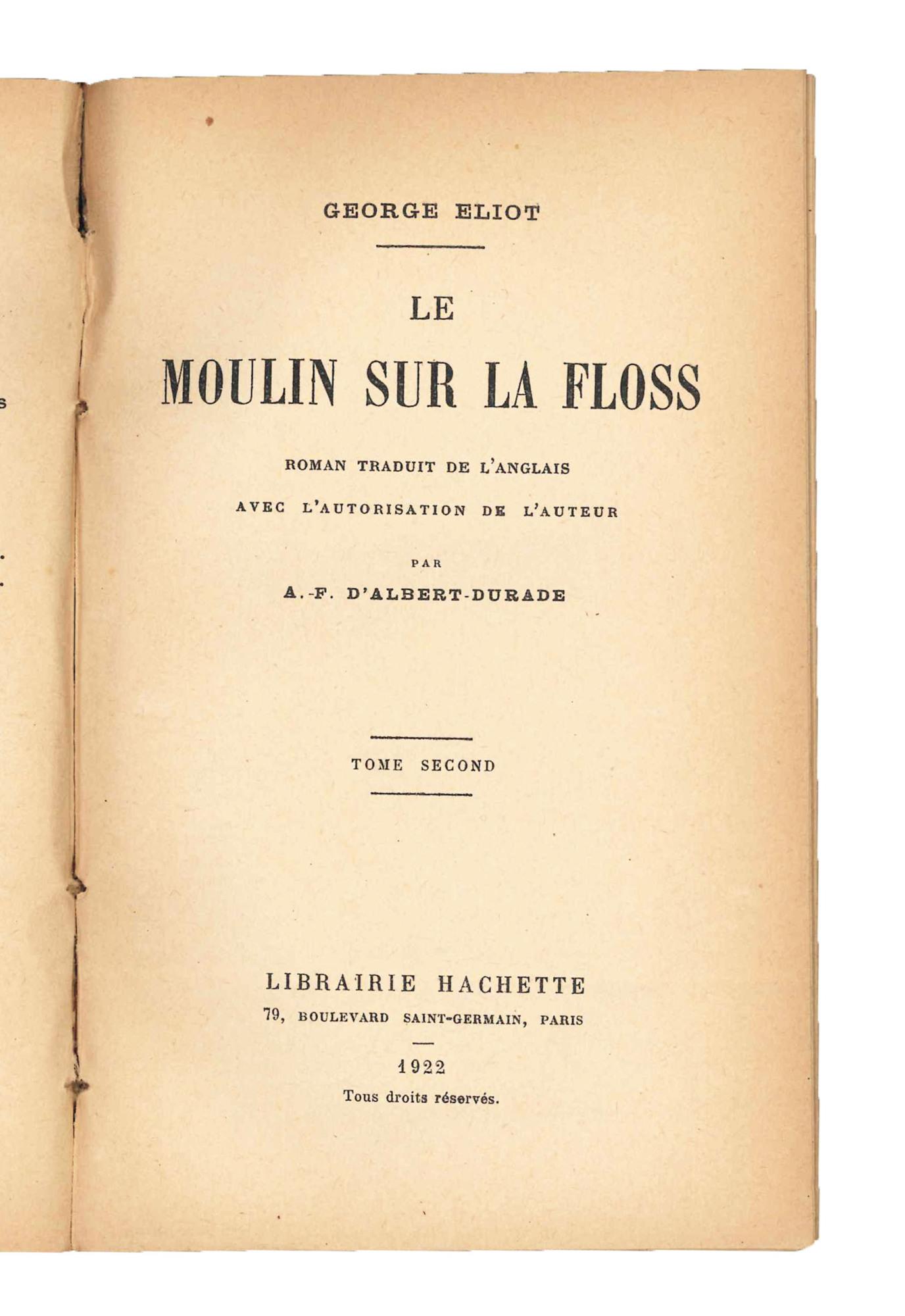 GEORGE ELIOT

LE

MOULIN SUR LA FLOSS

ROMAN TRADUIT DE L'ANGLAIS

AVEC L'AUTORISATION DE L'AUTEUR

PAR

A.-F. D'ALBERT-DURADE

TOME SECOND

LIBRAIRIE HACHETTE

79, BOULEVARD SAINT-GERMAIN, PARIS

1922

Tous droits réservés.